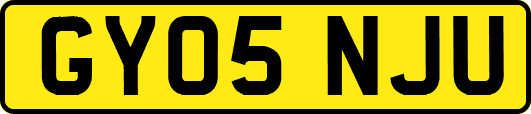 GY05 NJU